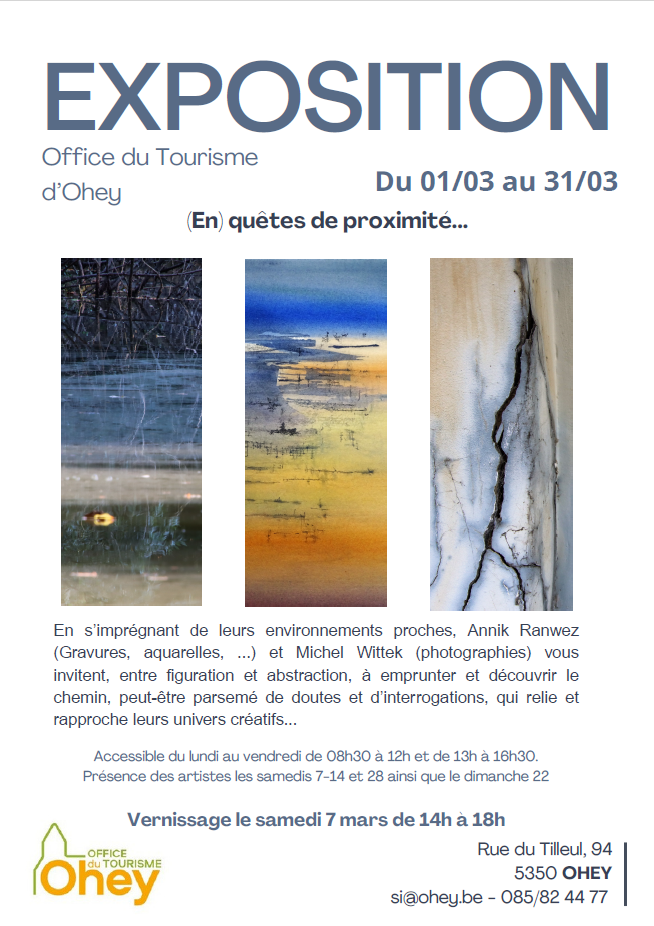 EXPOSITION

Office du Tourisme d'Ohey

Du 01/03 au 31/03

(En) quêtes de proximité...

En s'imprégnant de leurs environnements proches, Annik Ranwez (Gravures, aquarelles, ...) et Michel Wittek (photographies) vous invitent, entre figuration et abstraction, à emprunter et découvrir le chemin, peut-être parsemé de doutes et d'interrogations, qui relie et rapproche leurs univers créatifs...

Accessible du lundi au vendredi de 08h30 à 12h et de 13h à 16h30.
Présence des artistes les samedis 7-14 et 28 ainsi que le dimanche 22

Vernissage le samedi 7 mars de 14h à 18h

OFFICE du TOURISME Ohey

Rue du Tilleul, 94
5350 OHEY
si@ohey.be - 085/82 44 77